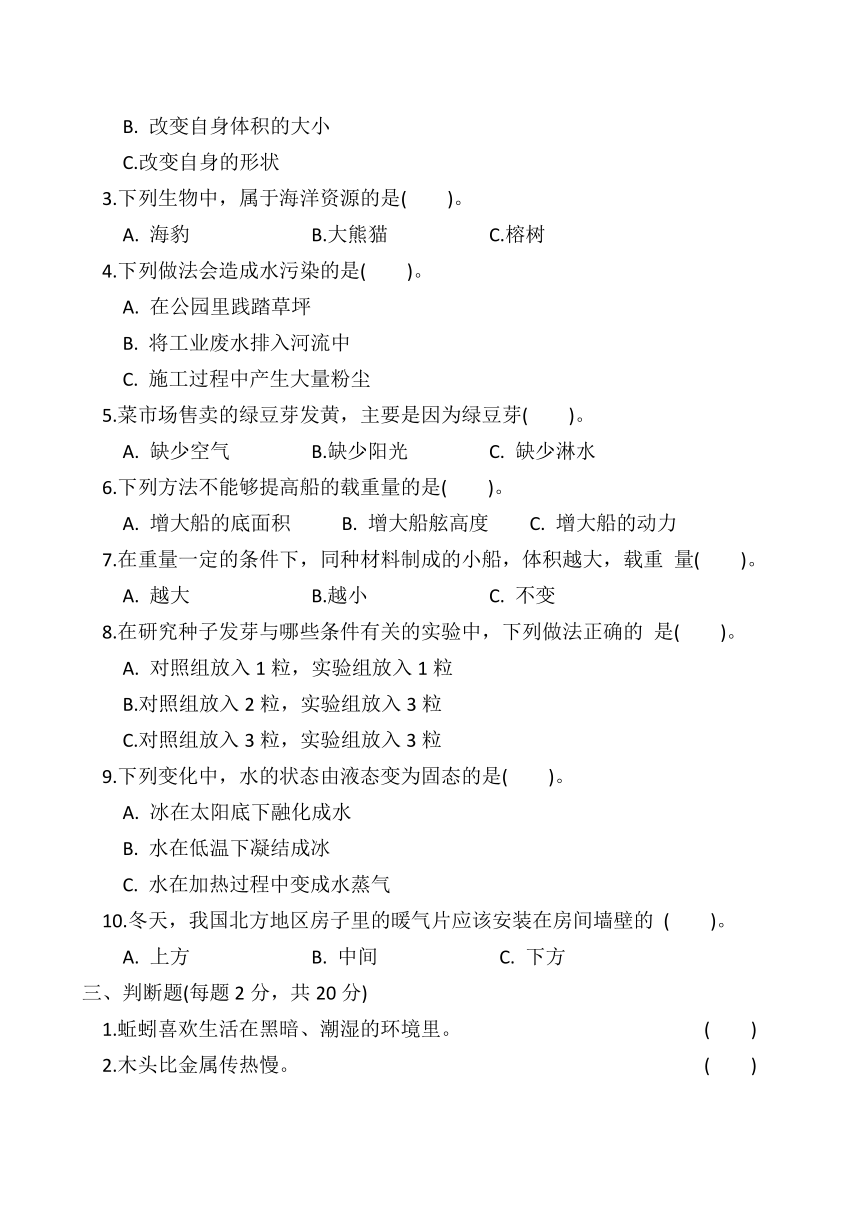 B. 改变自身体积的大小

C.改变自身的形状

3.下列生物中，属于海洋资源的是(　　)。

A. 海豹　　B.大熊猫　　C.榕树

4.下列做法会造成水污染的是(　　)。

A. 在公园里践踏草坪

B. 将工业废水排入河流中

C. 施工过程中产生大量粉尘

5.菜市场售卖的绿豆芽发黄，主要是因为绿豆芽(　　)。

A. 缺少空气　　B.缺少阳光　　C. 缺少淋水

6.下列方法不能够提高船的载重量的是(　　)。

A. 增大船的底面积　　B. 增大船舷高度　　C. 增大船的动力

7.在重量一定的条件下，同种材料制成的小船，体积越大，载重 量(　　)。

A. 越大　　B.越小　　C. 不变

8.在研究种子发芽与哪些条件有关的实验中，下列做法正确的 是(　　)。

A. 对照组放入 1 粒，实验组放入 1 粒

B.对照组放入 2 粒，实验组放入 3 粒

C.对照组放入 3 粒，实验组放入 3 粒

9.下列变化中，水的状态由液态变为固态的是(　　)。

A. 冰在太阳底下融化成水

B. 水在低温下凝结成冰

C. 水在加热过程中变成水蒸气

10.冬天，我国北方地区房子里的暖气片应该安装在房间墙壁的 (　　)。

A. 上方　　B. 中间　　C. 下方

三、判断题(每题 2 分，共 20 分)

1.蚯蚓喜欢生活在黑暗、潮湿的环境里。　　(　　)

2.木头比金属传热慢。　　(　　)